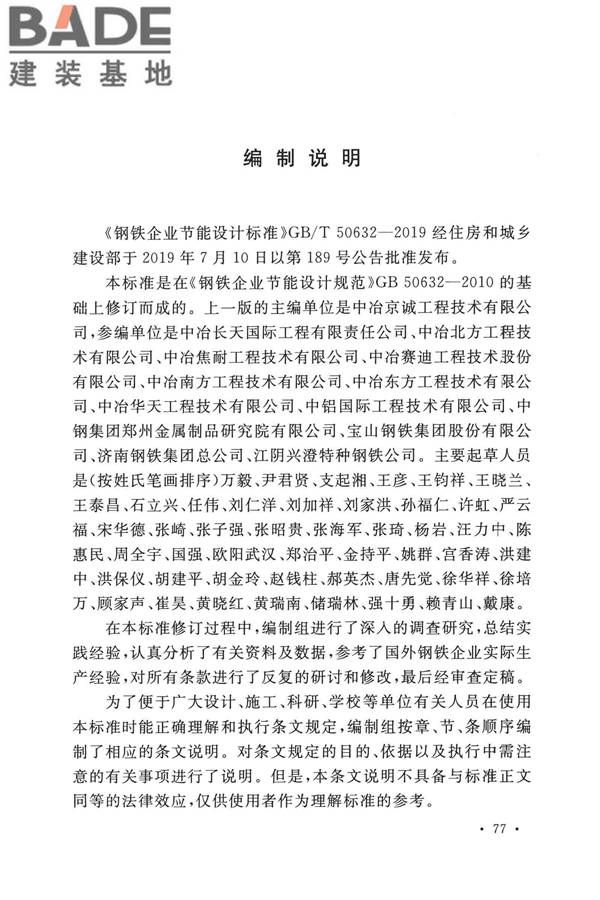 BADE
建装基地

编制说明

《钢铁企业节能设计标准》GB/T 50632—2019 经住房和城乡建设部于 2019 年 7 月 10 日以第 189 号公告批准发布。

本标准是在《钢铁企业节能设计规范》GB 50632—2010 的基础上修订而成的。上一版的主编单位是中冶京诚工程技术有限公司，参编单位是中冶长天国际工程有限责任公司、中冶北方工程技术有限公司、中冶焦耐工程技术有限公司、中冶赛迪工程技术股份有限公司、中冶南方工程技术有限公司、中冶东方工程技术有限公司、中冶华天工程技术有限公司、中铝国际工程技术有限公司、中钢集团郑州金属制品研究院有限公司、宝山钢铁集团股份有限公司、济南钢铁集团总公司、江阴兴澄特种钢铁公司。主要起草人员是(按姓氏笔画排序)万毅、尹君贤、支起湘、王彦、王钧祥、王晓兰、王泰昌、石立兴、任伟、刘仁洋、刘加祥、刘家洪、孙福仁、许虹、严云福、宋华德、张崎、张子强、张昭贵、张海军、张琦、杨岩、汪力中、陈惠民、周全宇、国强、欧阳武汉、郑治平、金持平、姚群、宫香涛、洪建中、洪保仪、胡建平、胡金玲、赵钱柱、郝英杰、唐先觉、徐华祥、徐培万、顾家声、崔昊、黄晓红、黄瑞南、储瑞林、强十勇、赖青山、戴康。

在本标准修订过程中，编制组进行了深入的调查研究，总结实践经验，认真分析了有关资料及数据，参考了国外钢铁企业实际生产经验，对所有条款进行了反复的研讨和修改，最后经审查定稿。

为了便于广大设计、施工、科研、学校等单位有关人员在使用本标准时能正确理解和执行条文规定，编制组按章、节、条顺序编制了相应的条文说明。对条文规定的目的、依据以及执行中需注意的有关事项进行了说明。但是，本条文说明不具备与标准正文同等的法律效应，仅供使用者作为理解标准的参考。

· 77 ·